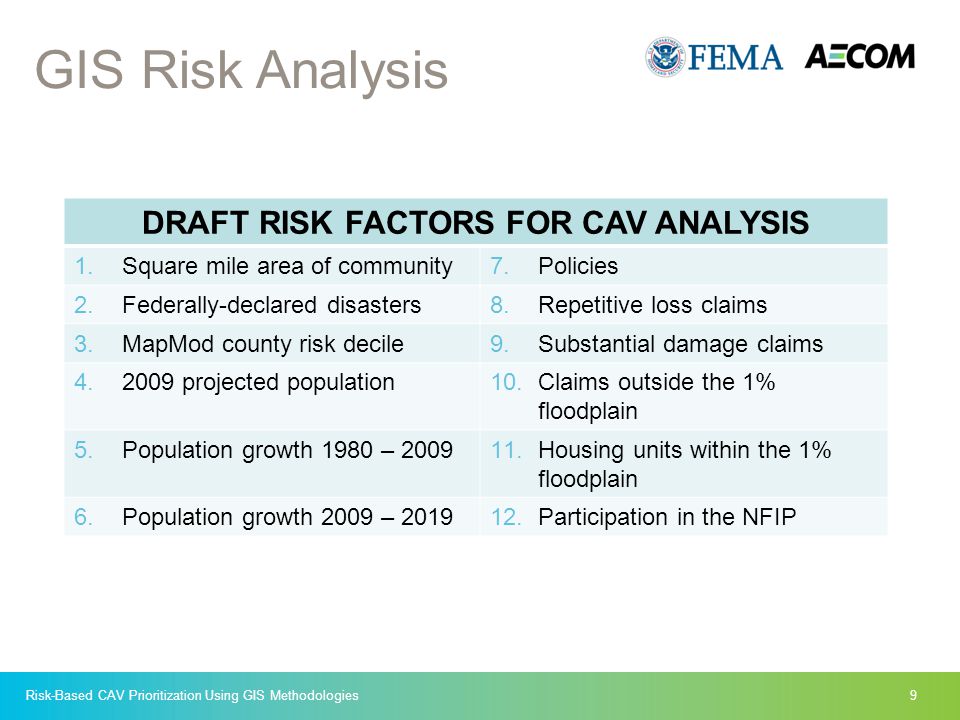 GIS Risk Analysis

FEMA AECOM

| DRAFT RISK FACTORS FOR CAV ANALYSIS | |
|---|---|
| 1. Square mile area of community | 7. Policies |
| 2. Federally-declared disasters | 8. Repetitive loss claims |
| 3. MapMod county risk decile | 9. Substantial damage claims |
| 4. 2009 projected population | 10. Claims outside the 1% floodplain |
| 5. Population growth 1980 – 2009 | 11. Housing units within the 1% floodplain |
| 6. Population growth 2009 – 2019 | 12. Participation in the NFIP |

Risk-Based CAV Prioritization Using GIS Methodologies

9